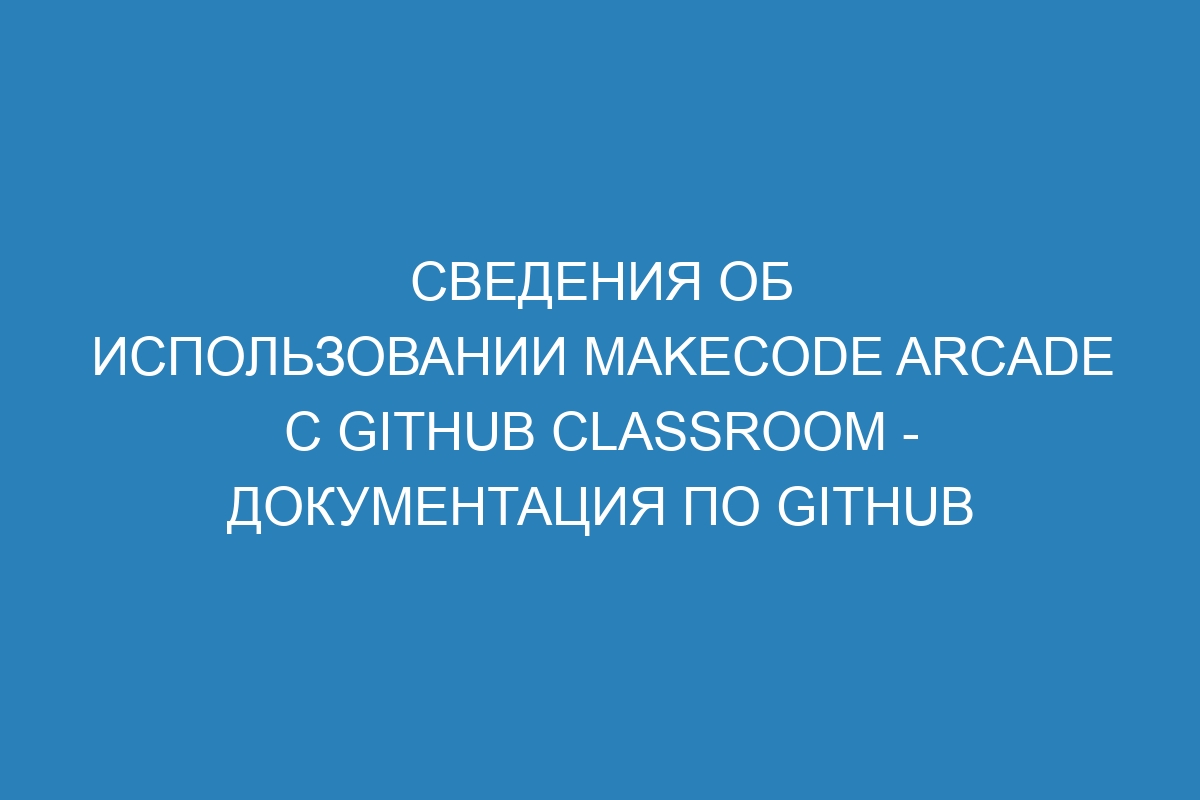 СВЕДЕНИЯ ОБ ИСПОЛЬЗОВАНИИ MAKECODE ARCADE С GITHUB CLASSROOM - ДОКУМЕНТАЦИЯ ПО GITHUB